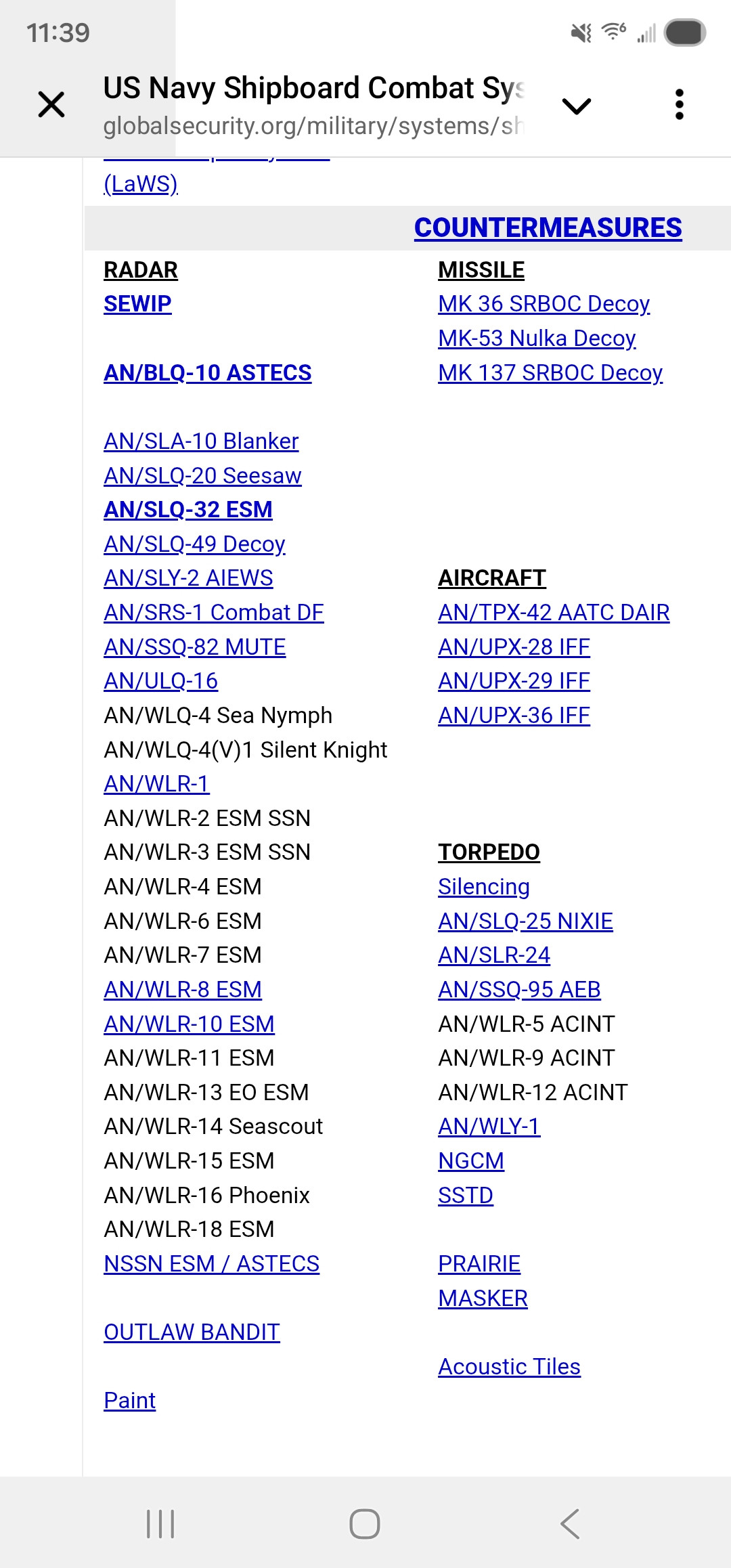 11:39

US Navy Shipboard Combat Sys
globalsecurity.org/military/systems/sh

(LaWS)

COUNTERMEASURES

RADAR
SEWIP

AN/BLQ-10 ASTECS

AN/SLA-10 Blanker
AN/SLQ-20 Seesaw
AN/SLQ-32 ESM
AN/SLQ-49 Decoy
AN/SLY-2 AIEWS
AN/SRS-1 Combat DF
AN/SSQ-82 MUTE
AN/ULQ-16
AN/WLQ-4 Sea Nymph
AN/WLQ-4(V)1 Silent Knight
AN/WLR-1
AN/WLR-2 ESM SSN
AN/WLR-3 ESM SSN
AN/WLR-4 ESM
AN/WLR-6 ESM
AN/WLR-7 ESM
AN/WLR-8 ESM
AN/WLR-10 ESM
AN/WLR-11 ESM
AN/WLR-13 EO ESM
AN/WLR-14 Seascout
AN/WLR-15 ESM
AN/WLR-16 Phoenix
AN/WLR-18 ESM
NSSN ESM / ASTECS

OUTLAW BANDIT

Paint

MISSILE
MK 36 SRBOC Decoy
MK-53 Nulka Decoy
MK 137 SRBOC Decoy

AIRCRAFT
AN/TPX-42 AATC DAIR
AN/UPX-28 IFF
AN/UPX-29 IFF
AN/UPX-36 IFF

TORPEDO
Silencing
AN/SLQ-25 NIXIE
AN/SLR-24
AN/SSQ-95 AEB
AN/WLR-5 ACINT
AN/WLR-9 ACINT
AN/WLR-12 ACINT
AN/WLY-1
NGCM
SSTD

PRAIRIE
MASKER

Acoustic Tiles